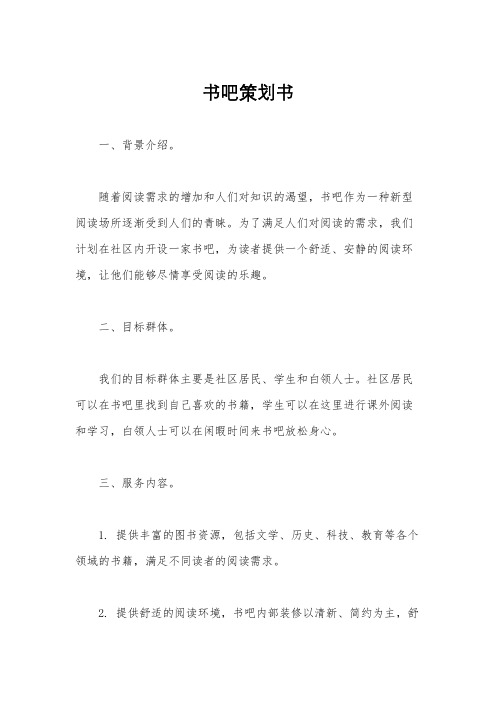 书吧策划书

一、背景介绍。

随着阅读需求的增加和人们对知识的渴望，书吧作为一种新型阅读场所逐渐受到人们的青睐。为了满足人们对阅读的需求，我们计划在社区内开设一家书吧，为读者提供一个舒适、安静的阅读环境，让他们能够尽情享受阅读的乐趣。

二、目标群体。

我们的目标群体主要是社区居民、学生和白领人士。社区居民可以在书吧里找到自己喜欢的书籍，学生可以在这里进行课外阅读和学习，白领人士可以在闲暇时间来书吧放松身心。

三、服务内容。

1. 提供丰富的图书资源，包括文学、历史、科技、教育等各个领域的书籍，满足不同读者的阅读需求。

2. 提供舒适的阅读环境，书吧内部装修以清新、简约为主，舒